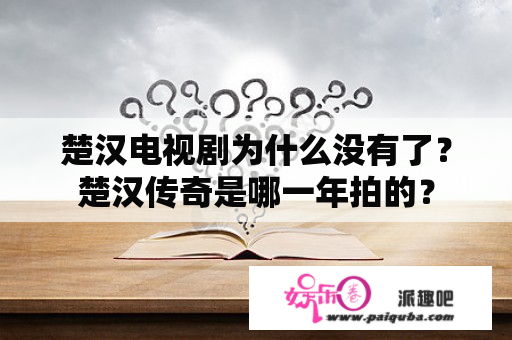 楚汉电视剧为什么没有了？楚汉传奇是哪一年拍的？

娱乐圈 派趣吧
www.paiquba.com